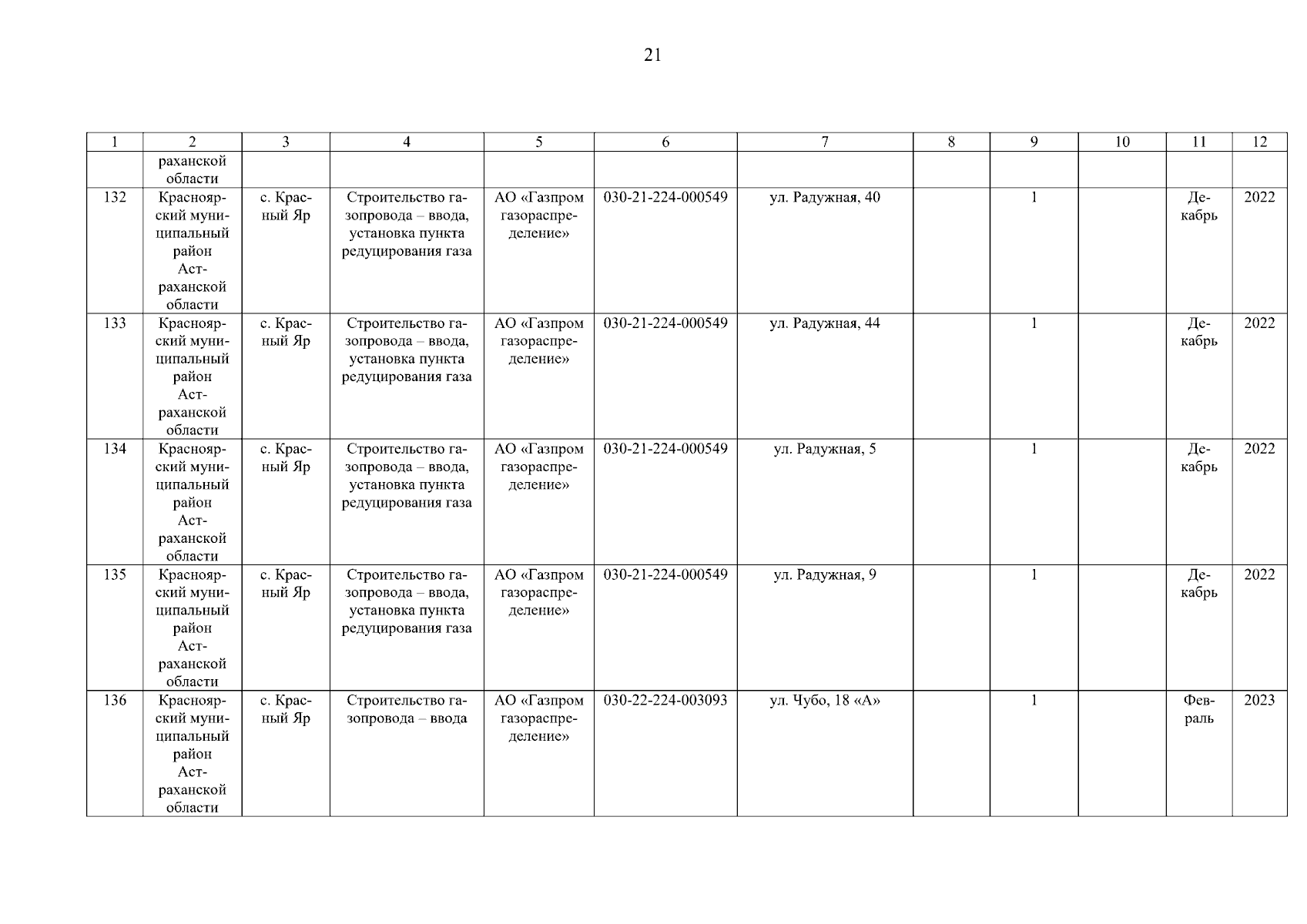 21

| 1 | 2 | 3 | 4 | 5 | 6 | 7 | 8 | 9 | 10 | 11 | 12 |
|---|---|---|---|---|---|---|---|---|---|---|---|
| | раханской области | | | | | | | | | | |
| 132 | Красноярский муниципальный район Астраханской области | с. Красный Яр | Строительство газопровода – ввода, установка пункта редуцирования газа | АО «Газпром газораспределение» | 030-21-224-000549 | ул. Радужная, 40 | | 1 | | Декабрь | 2022 |
| 133 | Красноярский муниципальный район Астраханской области | с. Красный Яр | Строительство газопровода – ввода, установка пункта редуцирования газа | АО «Газпром газораспределение» | 030-21-224-000549 | ул. Радужная, 44 | | 1 | | Декабрь | 2022 |
| 134 | Красноярский муниципальный район Астраханской области | с. Красный Яр | Строительство газопровода – ввода, установка пункта редуцирования газа | АО «Газпром газораспределение» | 030-21-224-000549 | ул. Радужная, 5 | | 1 | | Декабрь | 2022 |
| 135 | Красноярский муниципальный район Астраханской области | с. Красный Яр | Строительство газопровода – ввода, установка пункта редуцирования газа | АО «Газпром газораспределение» | 030-21-224-000549 | ул. Радужная, 9 | | 1 | | Декабрь | 2022 |
| 136 | Красноярский муниципальный район Астраханской области | с. Красный Яр | Строительство газопровода – ввода | АО «Газпром газораспределение» | 030-22-224-003093 | ул. Чубо, 18 «А» | | 1 | | Февраль | 2023 |